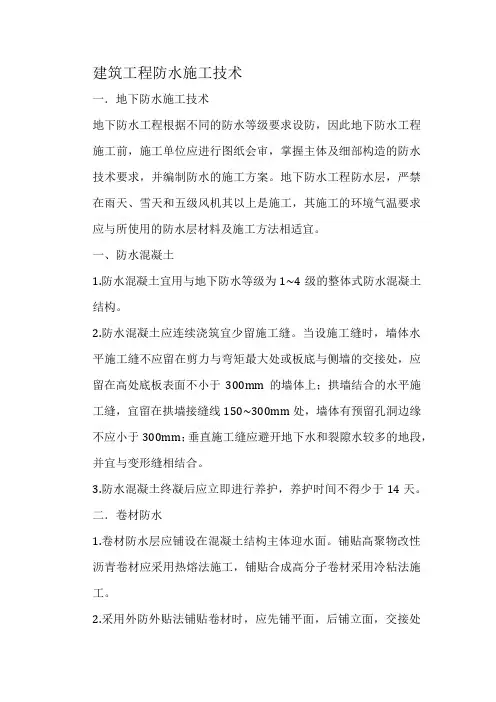 建筑工程防水施工技术

一．地下防水施工技术

地下防水工程根据不同的防水等级要求设防，因此地下防水工程施工前，施工单位应进行图纸会审，掌握主体及细部构造的防水技术要求，并编制防水的施工方案。地下防水工程防水层，严禁在雨天、雪天和五级风机其以上是施工，其施工的环境气温要求应与所使用的防水层材料及施工方法相适宜。

一、防水混凝土

1.防水混凝土宜用与地下防水等级为 1~4 级的整体式防水混凝土结构。

2.防水混凝土应连续浇筑宜少留施工缝。当设施工缝时，墙体水平施工缝不应留在剪力与弯矩最大处或板底与侧墙的交接处，应留在高处底板表面不小于 300mm 的墙体上；拱墙结合的水平施工缝，宜留在拱墙接缝线 150~300mm 处，墙体有预留孔洞边缘不应小于 300mm；垂直施工缝应避开地下水和裂隙水较多的地段，并宜与变形缝相结合。

3.防水混凝土终凝后应立即进行养护，养护时间不得少于 14 天。

二．卷材防水

1.卷材防水层应铺设在混凝土结构主体迎水面。铺贴高聚物改性沥青卷材应采用热熔法施工，铺贴合成高分子卷材采用冷粘法施工。

2.采用外防外贴法铺贴卷材时，应先铺平面，后铺立面，交接处